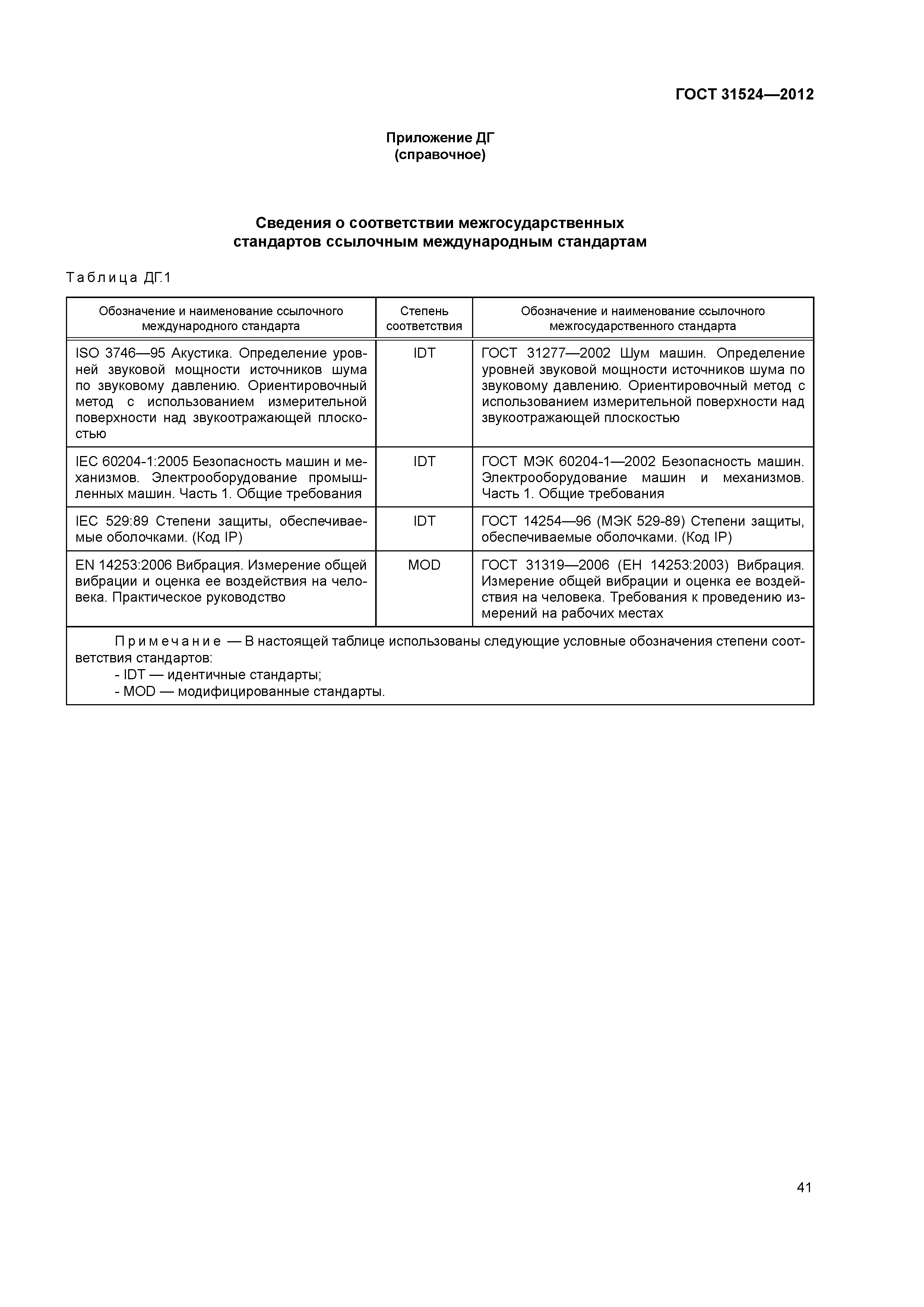 ГОСТ 31524—2012

Приложение ДГ
(справочное)

Сведения о соответствии межгосударственных стандартов ссылочным международным стандартам

Таблица ДГ.1

| Обозначение и наименование ссылочного международного стандарта | Степень соответствия | Обозначение и наименование ссылочного межгосударственного стандарта |
|---|---|---|
| ISO 3746—95 Акустика. Определение уровней звуковой мощности источников шума по звуковому давлению. Ориентировочный метод с использованием измерительной поверхности над звукоотражающей плоскостью | IDT | ГОСТ 31277—2002 Шум машин. Определение уровней звуковой мощности источников шума по звуковому давлению. Ориентировочный метод с использованием измерительной поверхности над звукоотражающей плоскостью |
| IEC 60204-1:2005 Безопасность машин и механизмов. Электрооборудование промышленных машин. Часть 1. Общие требования | IDT | ГОСТ МЭК 60204-1—2002 Безопасность машин. Электрооборудование машин и механизмов. Часть 1. Общие требования |
| IEC 529:89 Степени защиты, обеспечиваемые оболочками. (Код IP) | IDT | ГОСТ 14254—96 (МЭК 529-89) Степени защиты, обеспечиваемые оболочками. (Код IP) |
| EN 14253:2006 Вибрация. Измерение общей вибрации и оценка ее воздействия на человека. Практическое руководство | MOD | ГОСТ 31319—2006 (ЕН 14253:2003) Вибрация. Измерение общей вибрации и оценка ее воздействия на человека. Требования к проведению измерений на рабочих местах |

Примечание — В настоящей таблице использованы следующие условные обозначения степени соответствия стандартов:
- IDT — идентичные стандарты;
- MOD — модифицированные стандарты.

41